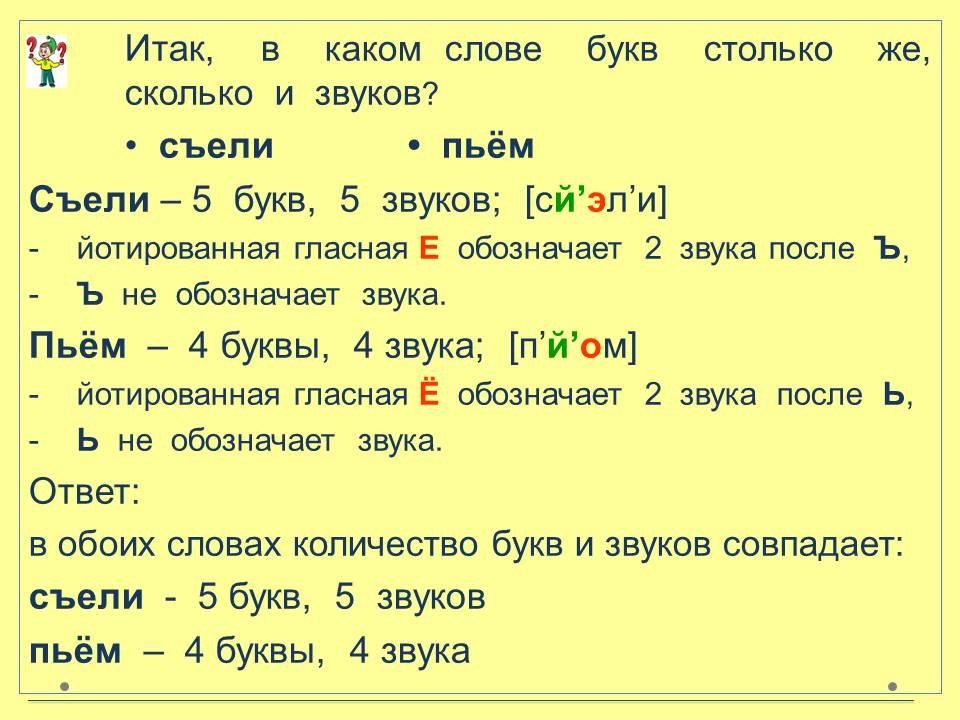 Итак, в каком слове букв столько же, сколько и звуков?

• съели • пьём

Съели – 5 букв, 5 звуков; [сй'эл'и]

- йотированная гласная Е обозначает 2 звука после Ъ,
- Ъ не обозначает звука.

Пьём – 4 буквы, 4 звука; [п'й'ом]

- йотированная гласная Ё обозначает 2 звука после Ь,
- Ь не обозначает звука.

Ответ:

в обоих словах количество букв и звуков совпадает:

съели - 5 букв, 5 звуков

пьём – 4 буквы, 4 звука